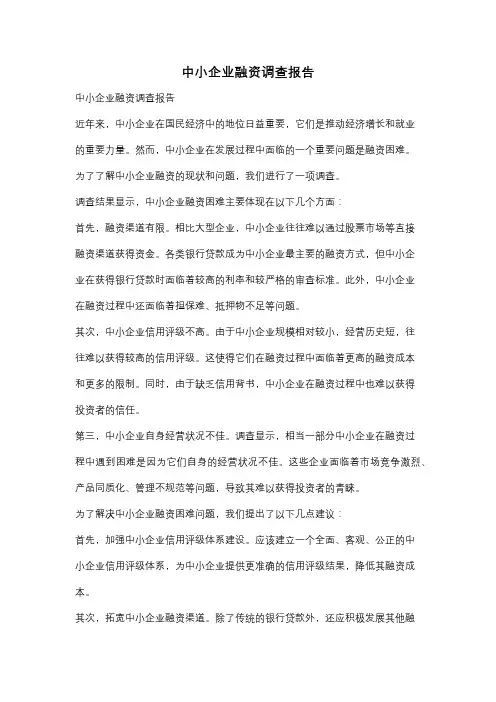 中小企业融资调查报告

中小企业融资调查报告

近年来，中小企业在国民经济中的地位日益重要，它们是推动经济增长和就业的重要力量。然而，中小企业在发展过程中面临的一个重要问题是融资困难。为了了解中小企业融资的现状和问题，我们进行了一项调查。

调查结果显示，中小企业融资困难主要体现在以下几个方面：

首先，融资渠道有限。相比大型企业，中小企业往往难以通过股票市场等直接融资渠道获得资金。各类银行贷款成为中小企业最主要的融资方式，但中小企业在获得银行贷款时面临着较高的利率和较严格的审查标准。此外，中小企业在融资过程中还面临着担保难、抵押物不足等问题。

其次，中小企业信用评级不高。由于中小企业规模相对较小，经营历史短，往往难以获得较高的信用评级。这使得它们在融资过程中面临着更高的融资成本和更多的限制。同时，由于缺乏信用背书，中小企业在融资过程中也难以获得投资者的信任。

第三，中小企业自身经营状况不佳。调查显示，相当一部分中小企业在融资过程中遇到困难是因为它们自身的经营状况不佳。这些企业面临着市场竞争激烈、产品同质化、管理不规范等问题，导致其难以获得投资者的青睐。

为了解决中小企业融资困难问题，我们提出了以下几点建议：

首先，加强中小企业信用评级体系建设。应该建立一个全面、客观、公正的中小企业信用评级体系，为中小企业提供更准确的信用评级结果，降低其融资成本。

其次，拓宽中小企业融资渠道。除了传统的银行贷款外，还应积极发展其他融